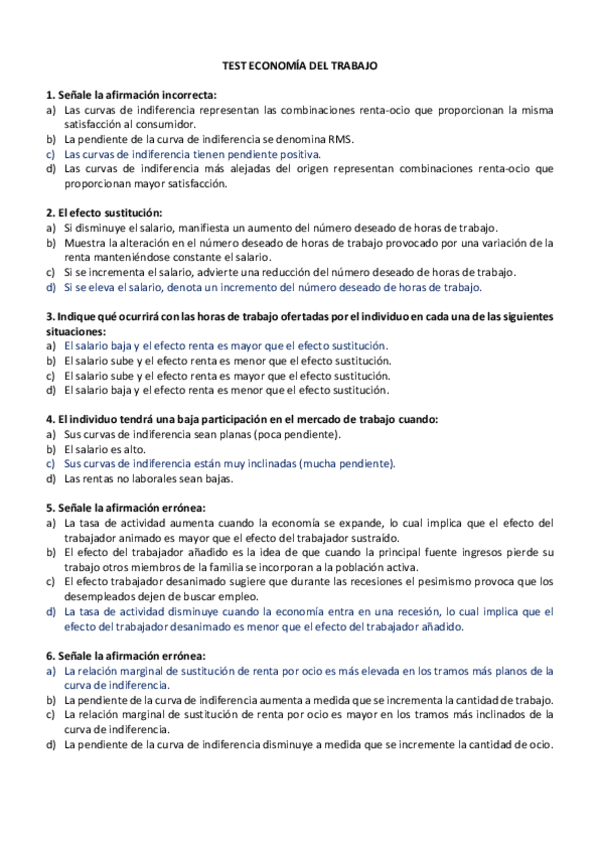 TEST ECONOMÍA DEL TRABAJO

1. Señale la afirmación incorrecta:
a) Las curvas de indiferencia representan las combinaciones renta-ocio que proporcionan la misma satisfacción al consumidor.
b) La pendiente de la curva de indiferencia se denomina RMS.
c) Las curvas de indiferencia tienen pendiente positiva.
d) Las curvas de indiferencia más alejadas del origen representan combinaciones renta-ocio que proporcionan mayor satisfacción.

2. El efecto sustitución:
a) Si disminuye el salario, manifiesta un aumento del número deseado de horas de trabajo.
b) Muestra la alteración en el número deseado de horas de trabajo provocado por una variación de la renta manteniéndose constante el salario.
c) Si se incrementa el salario, advierte una reducción del número deseado de horas de trabajo.
d) Si se eleva el salario, denota un incremento del número deseado de horas de trabajo.

3. Indique qué ocurrirá con las horas de trabajo ofertadas por el individuo en cada una de las siguientes situaciones:
a) El salario baja y el efecto renta es mayor que el efecto sustitución.
b) El salario sube y el efecto renta es menor que el efecto sustitución.
c) El salario sube y el efecto renta es mayor que el efecto sustitución.
d) El salario baja y el efecto renta es menor que el efecto sustitución.

4. El individuo tendrá una baja participación en el mercado de trabajo cuando:
a) Sus curvas de indiferencia sean planas (poca pendiente).
b) El salario es alto.
c) Sus curvas de indiferencia están muy inclinadas (mucha pendiente).
d) Las rentas no laborales sean bajas.

5. Señale la afirmación errónea:
a) La tasa de actividad aumenta cuando la economía se expande, lo cual implica que el efecto del trabajador animado es mayor que el efecto del trabajador sustraído.
b) El efecto del trabajador añadido es la idea de que cuando la principal fuente ingresos pierde su trabajo otros miembros de la familia se incorporan a la población activa.
c) El efecto trabajador desanimado sugiere que durante las recesiones el pesimismo provoca que los desempleados dejen de buscar empleo.
d) La tasa de actividad disminuye cuando la economía entra en una recesión, lo cual implica que el efecto del trabajador desanimado es menor que el efecto del trabajador añadido.

6. Señale la afirmación errónea:
a) La relación marginal de sustitución de renta por ocio es más elevada en los tramos más planos de la curva de indiferencia.
b) La pendiente de la curva de indiferencia aumenta a medida que se incrementa la cantidad de trabajo.
c) La relación marginal de sustitución de renta por ocio es mayor en los tramos más inclinados de la curva de indiferencia.
d) La pendiente de la curva de indiferencia disminuye a medida que se incremente la cantidad de ocio.